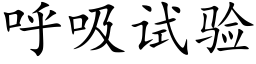 呼吸试验